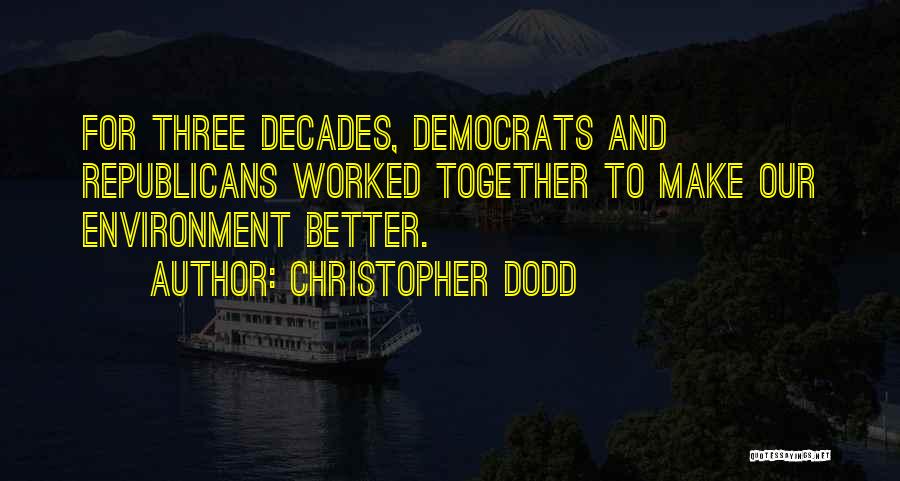 FOR THREE DECADES, DEMOCRATS AND REPUBLICANS WORKED TOGETHER TO MAKE OUR ENVIRONMENT BETTER.

AUTHOR: CHRISTOPHER DODD

QUOTESSAYINGS.NET